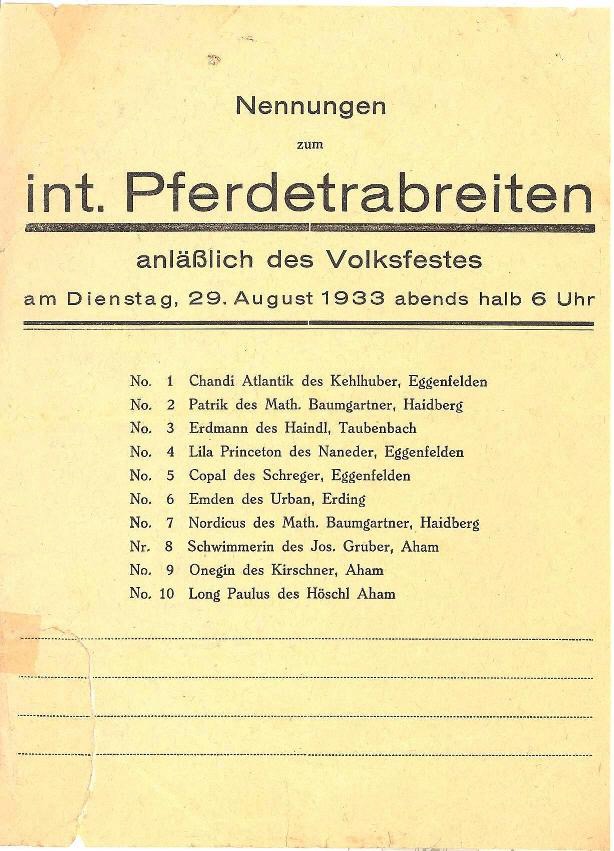 Nennungen

zum

int. Pferdetrabreiten

anläßlich des Volksfestes

am Dienstag, 29. August 1933 abends halb 6 Uhr

No. 1 Chandi Atlantik des Kehlhuber, Eggenfelden
No. 2 Patrik des Math. Baumgartner, Haidberg
No. 3 Erdmann des Haindl, Taubenbach
No. 4 Lila Princeton des Naneder, Eggenfelden
No. 5 Copal des Schreger, Eggenfelden
No. 6 Emden des Urban, Erding
No. 7 Nordicus des Math. Baumgartner, Haidberg
Nr. 8 Schwimmerin des Jos. Gruber, Aham
No. 9 Onegin des Kirschner, Aham
No. 10 Long Paulus des Höschl Aham

____

____

____

____